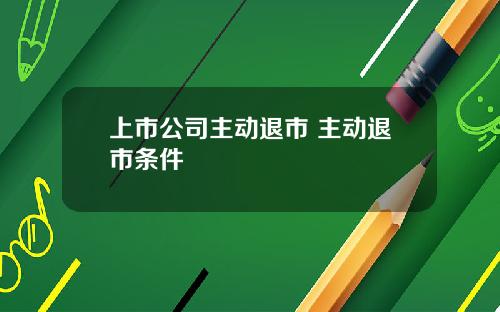 上市公司主动退市 主动退市条件